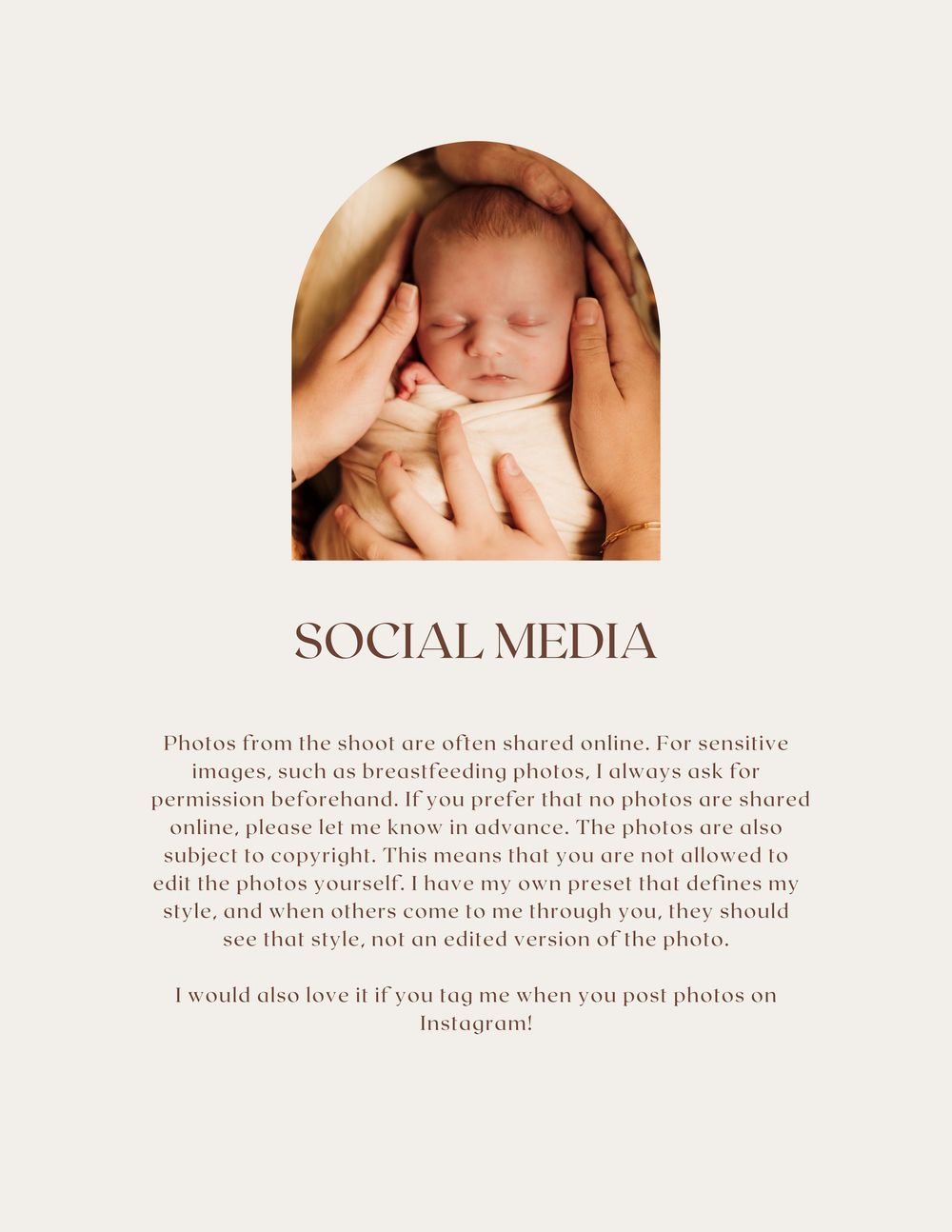 SOCIAL MEDIA

Photos from the shoot are often shared online. For sensitive images, such as breastfeeding photos, I always ask for permission beforehand. If you prefer that no photos are shared online, please let me know in advance. The photos are also subject to copyright. This means that you are not allowed to edit the photos yourself. I have my own preset that defines my style, and when others come to me through you, they should see that style, not an edited version of the photo.

I would also love it if you tag me when you post photos on Instagram!